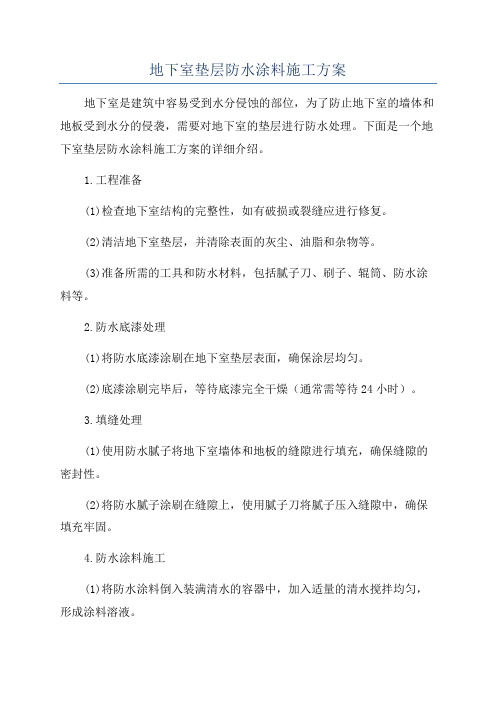 地下室垫层防水涂料施工方案

地下室是建筑中容易受到水分侵蚀的部位，为了防止地下室的墙体和地板受到水分的侵袭，需要对地下室的垫层进行防水处理。下面是一个地下室垫层防水涂料施工方案的详细介绍。

1.工程准备

(1)检查地下室结构的完整性，如有破损或裂缝应进行修复。

(2)清洁地下室垫层，并清除表面的灰尘、油脂和杂物等。

(3)准备所需的工具和防水材料，包括腻子刀、刷子、辊筒、防水涂料等。

2.防水底漆处理

(1)将防水底漆涂刷在地下室垫层表面，确保涂层均匀。

(2)底漆涂刷完毕后，等待底漆完全干燥（通常需等待24小时）。

3.填缝处理

(1)使用防水腻子将地下室墙体和地板的缝隙进行填充，确保缝隙的密封性。

(2)将防水腻子涂刷在缝隙上，使用腻子刀将腻子压入缝隙中，确保填充牢固。

4.防水涂料施工

(1)将防水涂料倒入装满清水的容器中，加入适量的清水搅拌均匀，形成涂料溶液。